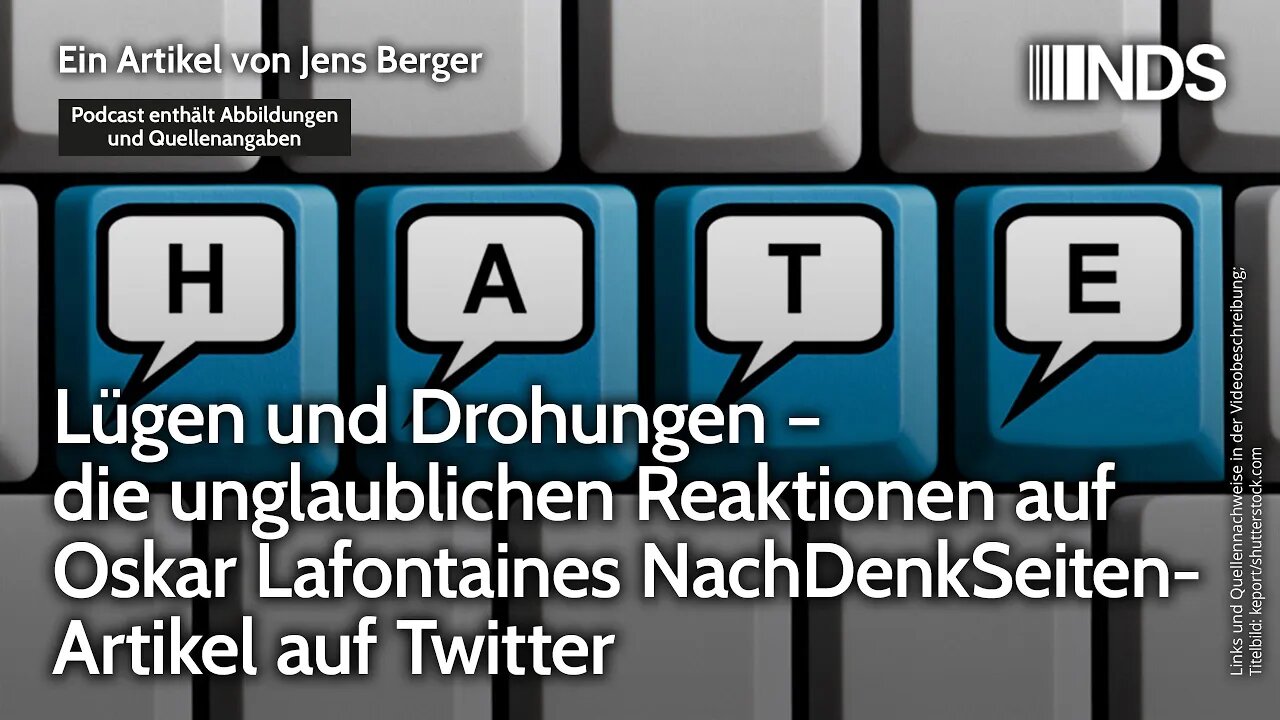 Ein Artikel von Jens Berger

Podcast enthält Abbildungen und Quellenangaben

NDS

H A T E

Lügen und Drohungen – die unglaublichen Reaktionen auf Oskar Lafontaines NachDenkSeiten-Artikel auf Twitter

Links und Quellennachweise in der Videobeschreibung; Titelbild: keport/shutterstock.com